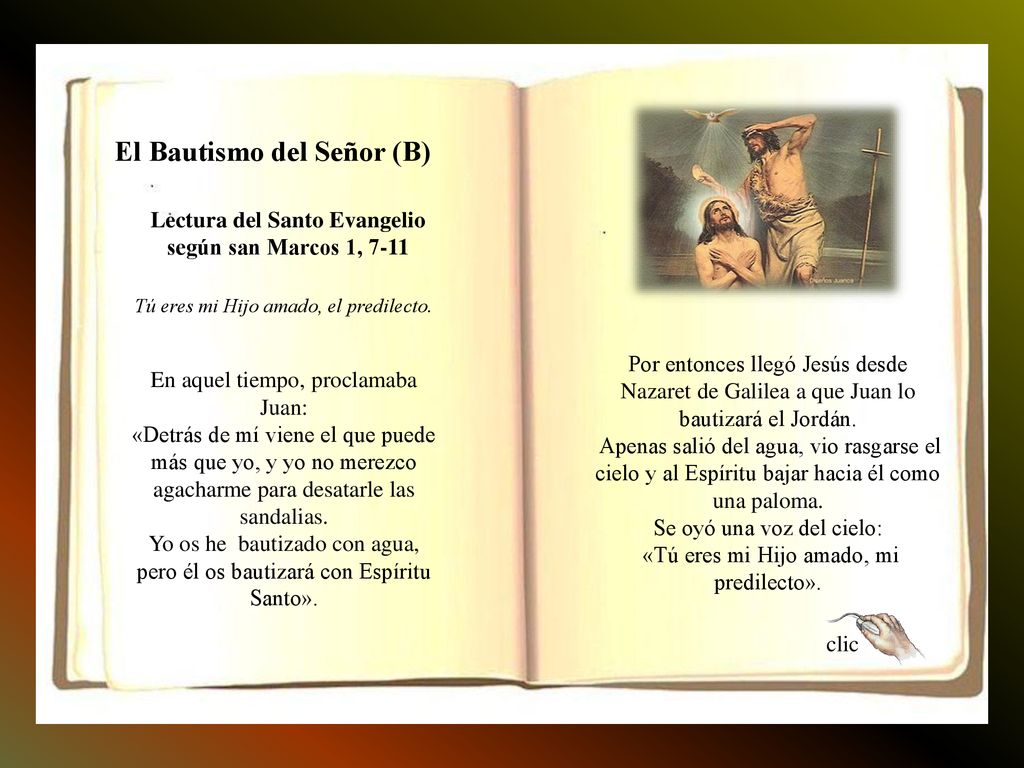 El Bautismo del Señor (B)

Lectura del Santo Evangelio según san Marcos 1, 7-11

Tú eres mi Hijo amado, el predilecto.

En aquel tiempo, proclamaba Juan:
«Detrás de mí viene el que puede más que yo, y yo no merezco agacharme para desatarle las sandalias.
Yo os he bautizado con agua, pero él os bautizará con Espíritu Santo».

Por entonces llegó Jesús desde Nazaret de Galilea a que Juan lo bautizará el Jordán.
Apenas salió del agua, vio rasgarse el cielo y al Espíritu bajar hacia él como una paloma.
Se oyó una voz del cielo:
«Tú eres mi Hijo amado, mi predilecto».

clic